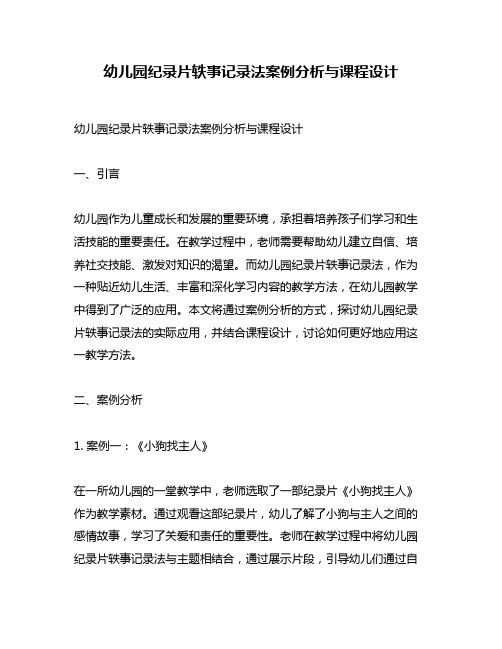 幼儿园纪录片轶事记录法案例分析与课程设计

幼儿园纪录片轶事记录法案例分析与课程设计

一、引言

幼儿园作为儿童成长和发展的重要环境，承担着培养孩子们学习和生活技能的重要责任。在教学过程中，老师需要帮助幼儿建立自信、培养社交技能、激发对知识的渴望。而幼儿园纪录片轶事记录法，作为一种贴近幼儿生活、丰富和深化学习内容的教学方法，在幼儿园教学中得到了广泛的应用。本文将通过案例分析的方式，探讨幼儿园纪录片轶事记录法的实际应用，并结合课程设计，讨论如何更好地应用这一教学方法。

二、案例分析

1. 案例一：《小狗找主人》

在一所幼儿园的一堂教学中，老师选取了一部纪录片《小狗找主人》作为教学素材。通过观看这部纪录片，幼儿了解了小狗与主人之间的感情故事，学习了关爱和责任的重要性。老师在教学过程中将幼儿园纪录片轶事记录法与主题相结合，通过展示片段，引导幼儿们通过自